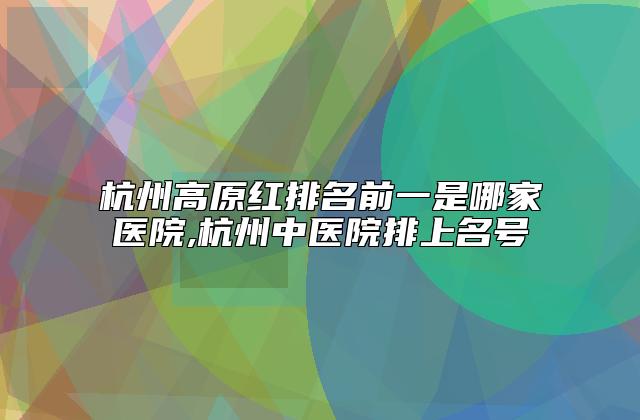 杭州高原红排名前一是哪家医院,杭州中医院排上名号